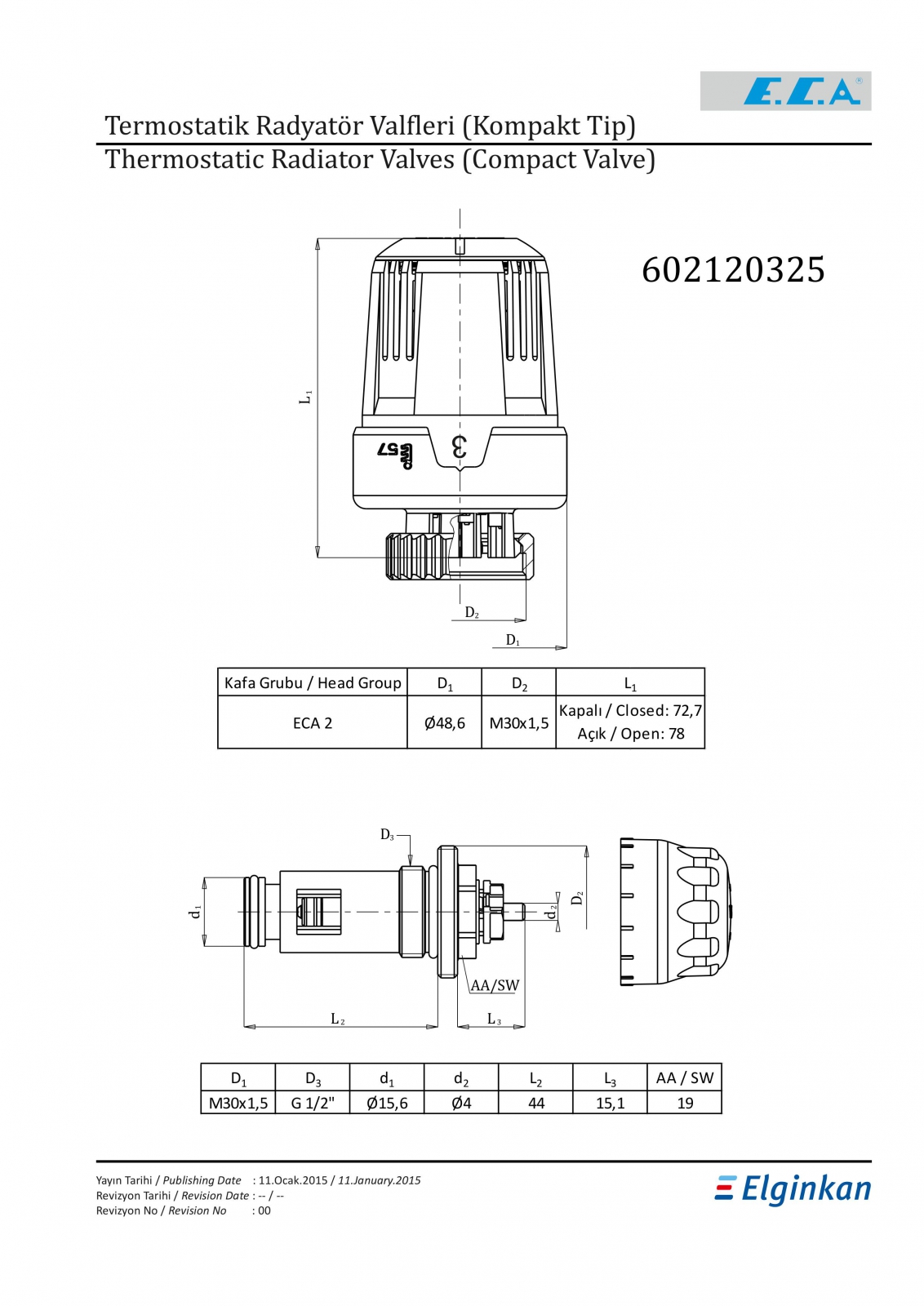 E.C.A®

Termostatik Radyatör Valfleri (Kompakt Tip)
Thermostatic Radiator Valves (Compact Valve)

602120325

$L_1$

3

$D_2$

$D_1$

| Kafa Grubu / Head Group | $D_1$ | $D_2$ | $L_1$ |
|---|---|---|---|
| ECA 2 | Ø48,6 | M30x1,5 | Kapalı / Closed: 72,7 Açık / Open: 78 |

$D_3$

$d_1$

$d_2$

$D_2$

AA/SW

$L_2$

$L_3$

| $D_1$ | $D_3$ | $d_1$ | $d_2$ | $L_2$ | $L_3$ | AA / SW |
|---|---|---|---|---|---|---|
| M30x1,5 | G 1/2" | Ø15,6 | Ø4 | 44 | 15,1 | 19 |

Yayın Tarihi / Publishing Date : 11.Ocak.2015 / 11.January.2015
Revizyon Tarihi / Revision Date : -- / --
Revizyon No / Revision No : 00

Elginkan